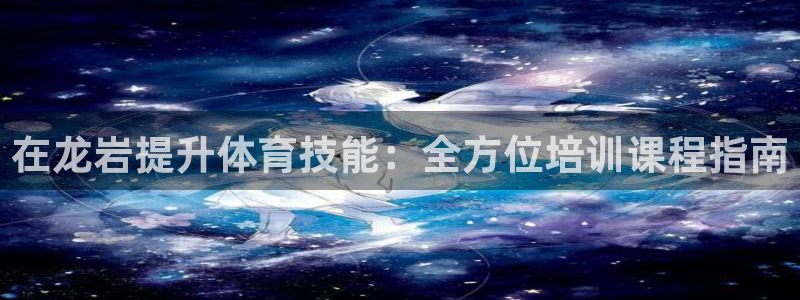 在龙岩提升体育技能：全方位培训课程指南